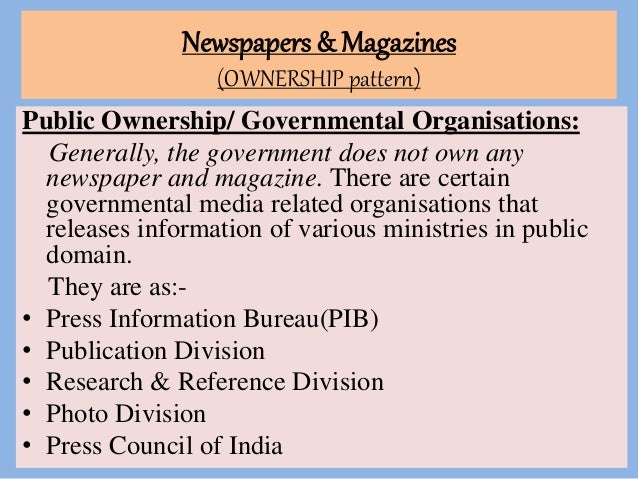 Newspapers & Magazines
(OWNERSHIP pattern)

Public Ownership/ Governmental Organisations:

Generally, the government does not own any newspaper and magazine. There are certain governmental media related organisations that releases information of various ministries in public domain.

They are as:-

• Press Information Bureau(PIB)
• Publication Division
• Research & Reference Division
• Photo Division
• Press Council of India